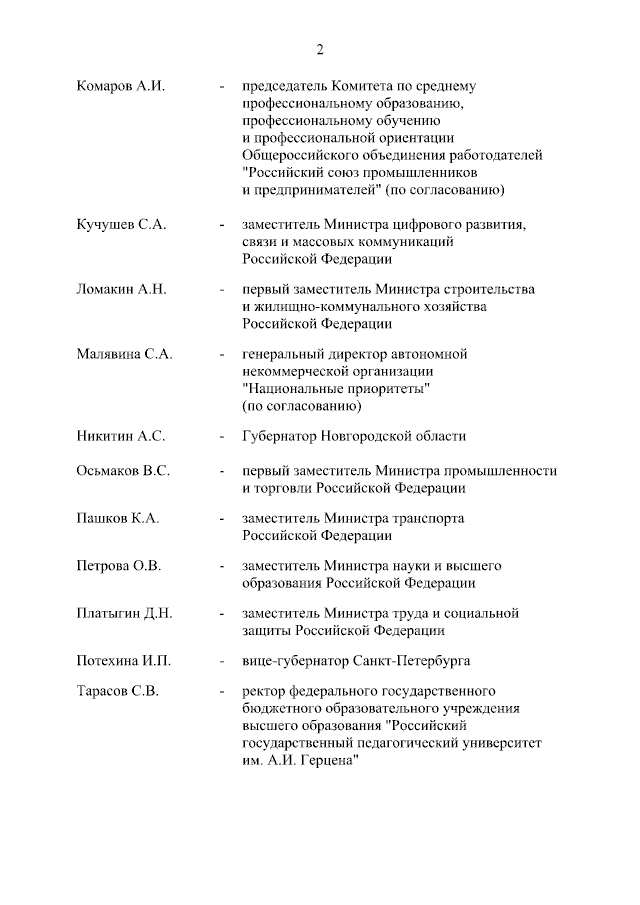 2

Комаров А.И. - председатель Комитета по среднему профессиональному образованию, профессиональному обучению и профессиональной ориентации Общероссийского объединения работодателей "Российский союз промышленников и предпринимателей" (по согласованию)

Кучушев С.А. - заместитель Министра цифрового развития, связи и массовых коммуникаций Российской Федерации

Ломакин А.Н. - первый заместитель Министра строительства и жилищно-коммунального хозяйства Российской Федерации

Малявина С.А. - генеральный директор автономной некоммерческой организации "Национальные приоритеты" (по согласованию)

Никитин А.С. - Губернатор Новгородской области

Осьмаков В.С. - первый заместитель Министра промышленности и торговли Российской Федерации

Пашков К.А. - заместитель Министра транспорта Российской Федерации

Петрова О.В. - заместитель Министра науки и высшего образования Российской Федерации

Платыгин Д.Н. - заместитель Министра труда и социальной защиты Российской Федерации

Потехина И.П. - вице-губернатор Санкт-Петербурга

Тарасов С.В. - ректор федерального государственного бюджетного образовательного учреждения высшего образования "Российский государственный педагогический университет им. А.И. Герцена"